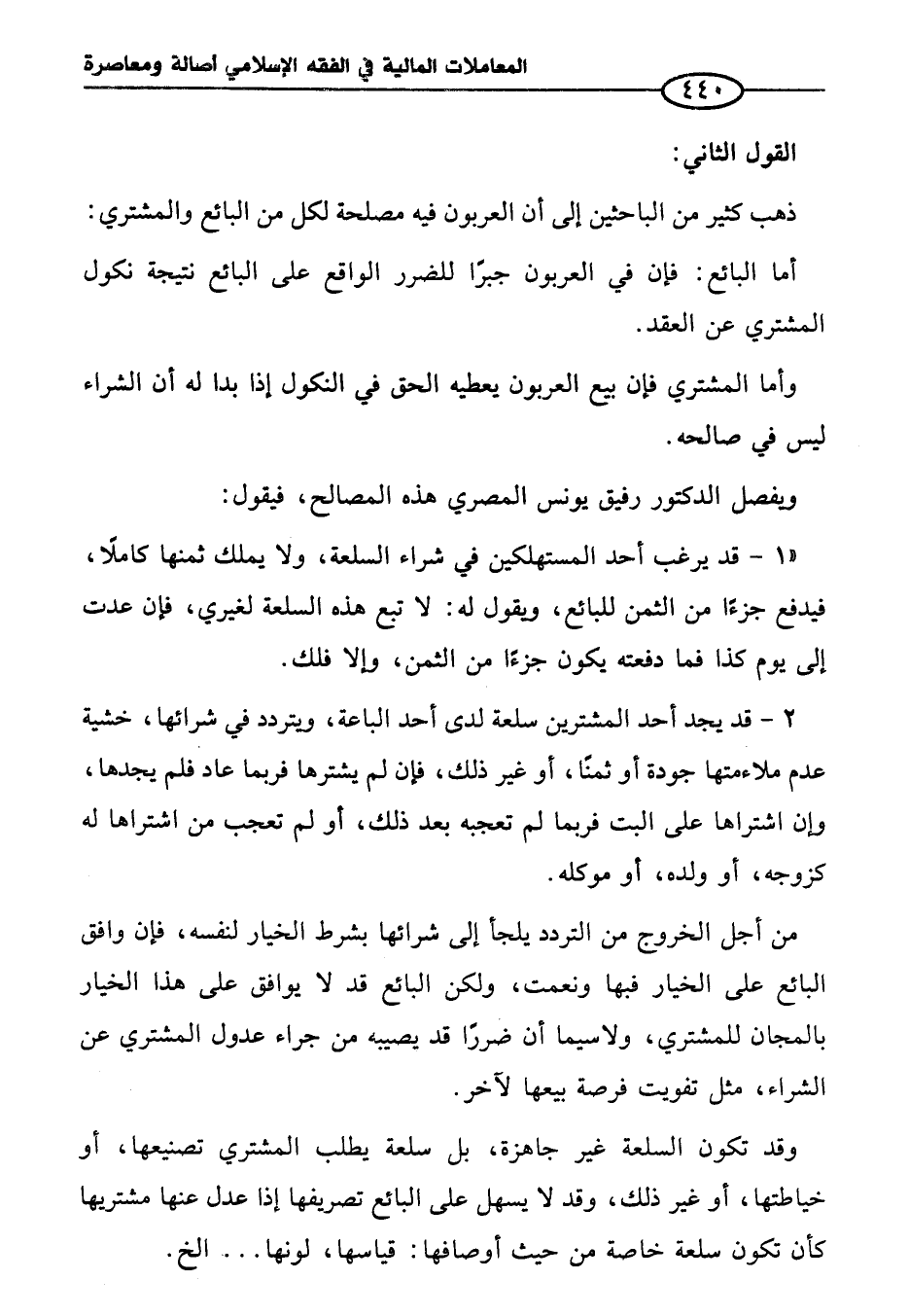 المعاملات المالية في الفقه الإسلامي أصالة ومعاصرة

٤٤٠

القول الثاني:

ذهب كثير من الباحثين إلى أن العربون فيه مصلحة لكل من البائع والمشتري:

أما البائع: فإن في العربون جبرًا للضرر الواقع على البائع نتيجة نكول المشتري عن العقد.

وأما المشتري فإن بيع العربون يعطيه الحق في النكول إذا بدا له أن الشراء ليس في صالحه.

ويفصل الدكتور رفيق يونس المصري هذه المصالح، فيقول:

«١ - قد يرغب أحد المستهلكين في شراء السلعة، ولا يملك ثمنها كاملًا، فيدفع جزءًا من الثمن للبائع، ويقول له: لا تبع هذه السلعة لغيري، فإن عدت إلى يوم كذا فما دفعته يكون جزءًا من الثمن، وإلا فلك.

٢ - قد يجد أحد المشترين سلعة لدى أحد الباعة، ويتردد في شرائها، خشية عدم ملاءمتها جودة أو ثمنًا، أو غير ذلك، فإن لم يشترها فربما عاد فلم يجدها، وإن اشتراها على البت فربما لم تعجبه بعد ذلك، أو لم تعجب من اشتراها له كزوجه، أو ولده، أو موكله.

من أجل الخروج من التردد يلجأ إلى شرائها بشرط الخيار لنفسه، فإن وافق البائع على الخيار فبها ونعمت، ولكن البائع قد لا يوافق على هذا الخيار بالمجان للمشتري، ولاسيما أن ضررًا قد يصيبه من جراء عدول المشتري عن الشراء، مثل تفويت فرصة بيعها لآخر.

وقد تكون السلعة غير جاهزة، بل سلعة يطلب المشتري تصنيعها، أو خياطتها، أو غير ذلك، وقد لا يسهل على البائع تصريفها إذا عدل عنها مشتريها كأن تكون سلعة خاصة من حيث أوصافها: قياسها، لونها... الخ.